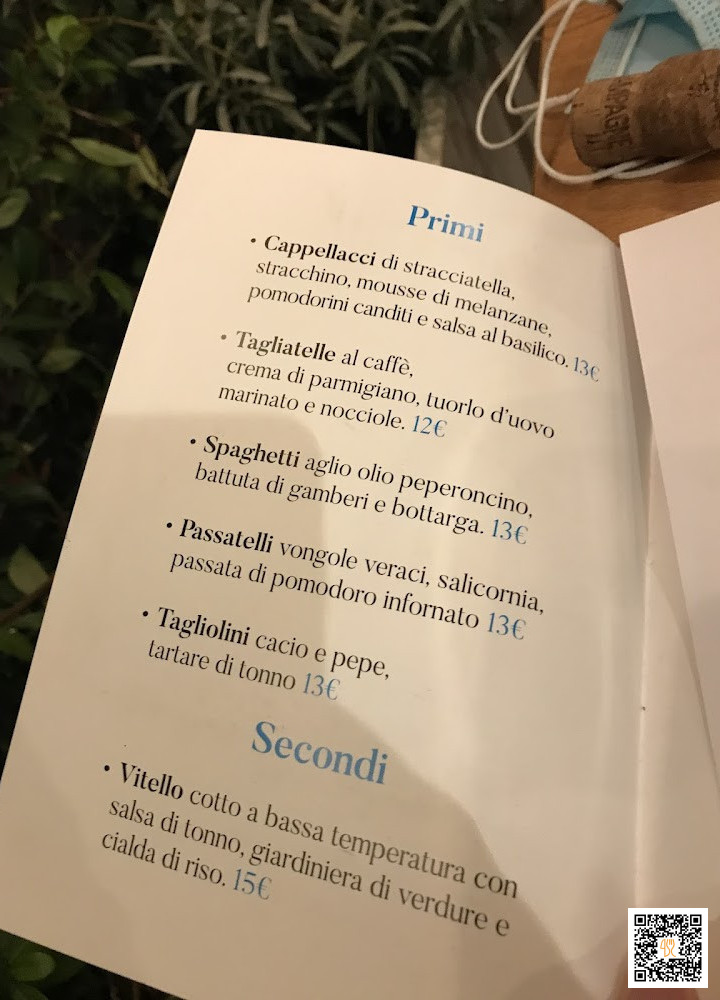 Primi

• Cappellacci di stracciatella, stracchino, mousse di melanzane, pomodorini canditi e salsa al basilico. 13€

• Tagliatelle al caffè, crema di parmigiano, tuorlo d'uovo marinato e nocciole. 12€

• Spaghetti aglio olio peperoncino, battuta di gamberi e bottarga. 13€

• Passatelli vongole veraci, salicornia, passata di pomodoro infornato 13€

• Tagliolini cacio e pepe, tartare di tonno 13€

Secondi

• Vitello cotto a bassa temperatura con salsa di tonno, giardiniera di verdure e cialda di riso. 15€